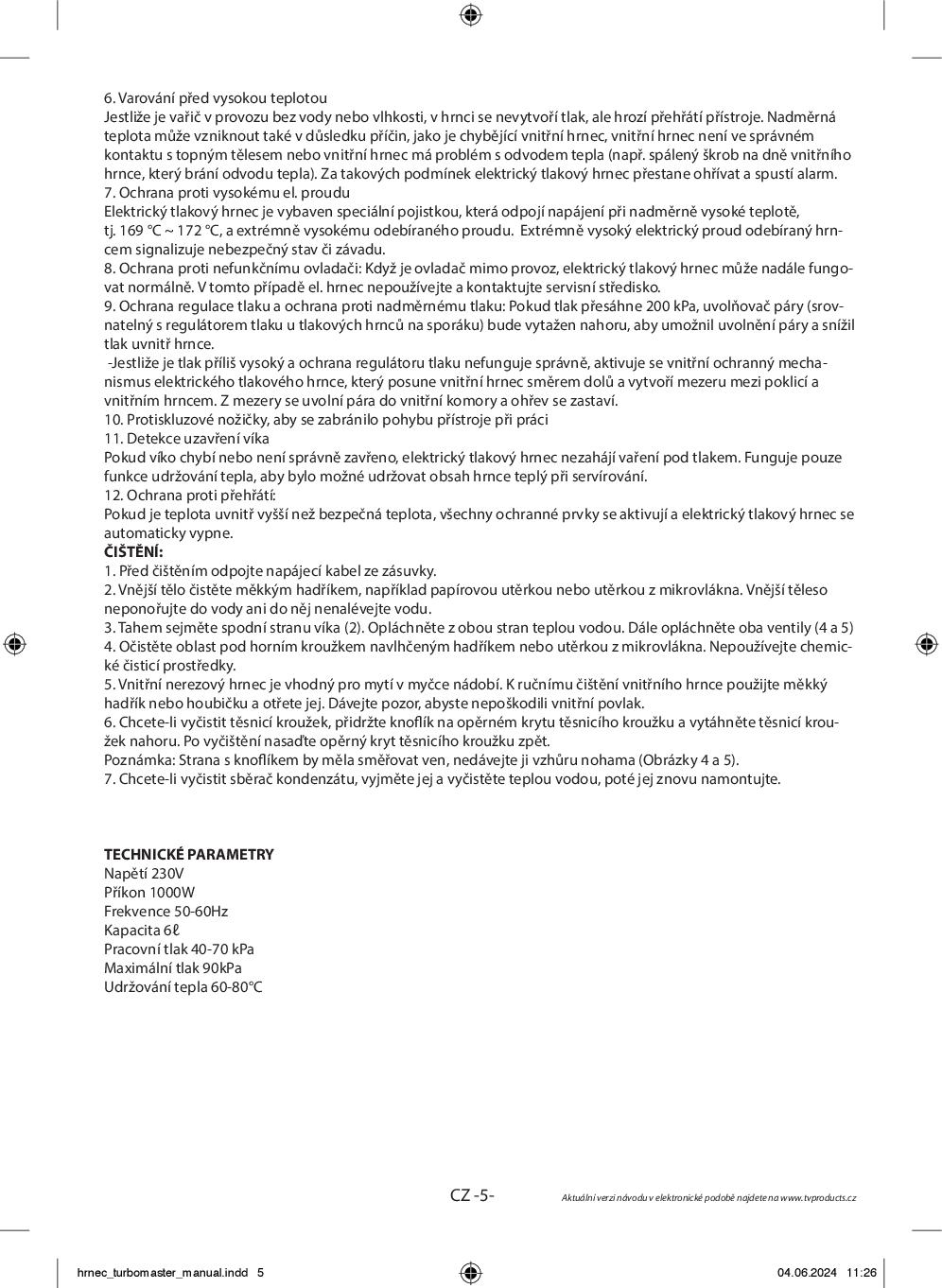 6. Varování před vysokou teplotou
Jestliže je vařič v provozu bez vody nebo vlhkosti, v hrnci se nevytvoří tlak, ale hrozí přehřátí přístroje. Nadměrná teplota může vzniknout také v důsledku příčin, jako je chybějící vnitřní hrnec, vnitřní hrnec není ve správném kontaktu s topným tělesem nebo vnitřní hrnec má problém s odvodem tepla (např. spálený škrob na dně vnitřního hrnce, který brání odvodu tepla). Za takových podmínek elektrický tlakový hrnec přestane ohřívat a spustí alarm.
7. Ochrana proti vysokému el. proudu
Elektrický tlakový hrnec je vybaven speciální pojistkou, která odpojí napájení při nadměrně vysoké teplotě, tj. 169 °C ~ 172 °C, a extrémně vysokému odebíraného proudu. Extrémně vysoký elektrický proud odebíraný hrncem signalizuje nebezpečný stav či závadu.
8. Ochrana proti nefunkčnímu ovladači: Když je ovladač mimo provoz, elektrický tlakový hrnec může nadále fungovat normálně. V tomto případě el. hrnec nepoužívejte a kontaktujte servisní středisko.
9. Ochrana regulace tlaku a ochrana proti nadměrnému tlaku: Pokud tlak přesáhne 200 kPa, uvolňovač páry (srovnatelný s regulátorem tlaku u tlakových hrnců na sporáku) bude vytažen nahoru, aby umožnil uvolnění páry a snížil tlak uvnitř hrnce.
-Jestliže je tlak příliš vysoký a ochrana regulátoru tlaku nefunguje správně, aktivuje se vnitřní ochranný mechanismus elektrického tlakového hrnce, který posune vnitřní hrnec směrem dolů a vytvoří mezeru mezi poklicí a vnitřním hrncem. Z mezery se uvolní pára do vnitřní komory a ohřev se zastaví.
10. Protiskluzové nožičky, aby se zabránilo pohybu přístroje při práci
11. Detekce uzavření víka
Pokud víko chybí nebo není správně zavřeno, elektrický tlakový hrnec nezahájí vaření pod tlakem. Funguje pouze funkce udržování tepla, aby bylo možné udržovat obsah hrnce teplý při servírování.
12. Ochrana proti přehřátí:
Pokud je teplota uvnitř vyšší než bezpečná teplota, všechny ochranné prvky se aktivují a elektrický tlakový hrnec se automaticky vypne.
ČIŠTĚNÍ:
1. Před čištěním odpojte napájecí kabel ze zásuvky.
2. Vnější tělo čistěte měkkým hadříkem, například papírovou utěrkou nebo utěrkou z mikrovlákna. Vnější těleso neponořujte do vody ani do něj nenalévejte vodu.
3. Tahem sejměte spodní stranu víka (2). Opláchněte z obou stran teplou vodou. Dále opláchněte oba ventily (4 a 5)
4. Očistěte oblast pod horním kroužkem navlhčeným hadříkem nebo utěrkou z mikrovlákna. Nepoužívejte chemické čisticí prostředky.
5. Vnitřní nerezový hrnec je vhodný pro mytí v myčce nádobí. K ručnímu čištění vnitřního hrnce použijte měkký hadřík nebo houbičku a otřete jej. Dávejte pozor, abyste nepoškodili vnitřní povlak.
6. Chcete-li vyčistit těsnicí kroužek, přidržte knoflík na opěrném krytu těsnicího kroužku a vytáhněte těsnicí kroužek nahoru. Po vyčištění nasaďte opěrný kryt těsnicího kroužku zpět.
Poznámka: Strana s knoflíkem by měla směřovat ven, nedávejte ji vzhůru nohama (Obrázky 4 a 5).
7. Chcete-li vyčistit sběrač kondenzátu, vyjměte jej a vyčistěte teplou vodou, poté jej znovu namontujte.

TECHNICKÉ PARAMETRY
Napětí 230V
Příkon 1000W
Frekvence 50-60Hz
Kapacita 6ℓ
Pracovní tlak 40-70 kPa
Maximální tlak 90kPa
Udržování tepla 60-80°C

CZ -5-
Aktuální verzi návodu v elektronické podobě najdete na www.tvproducts.cz

hrnec_turbomaster_manual.indd 5
04.06.2024 11:26